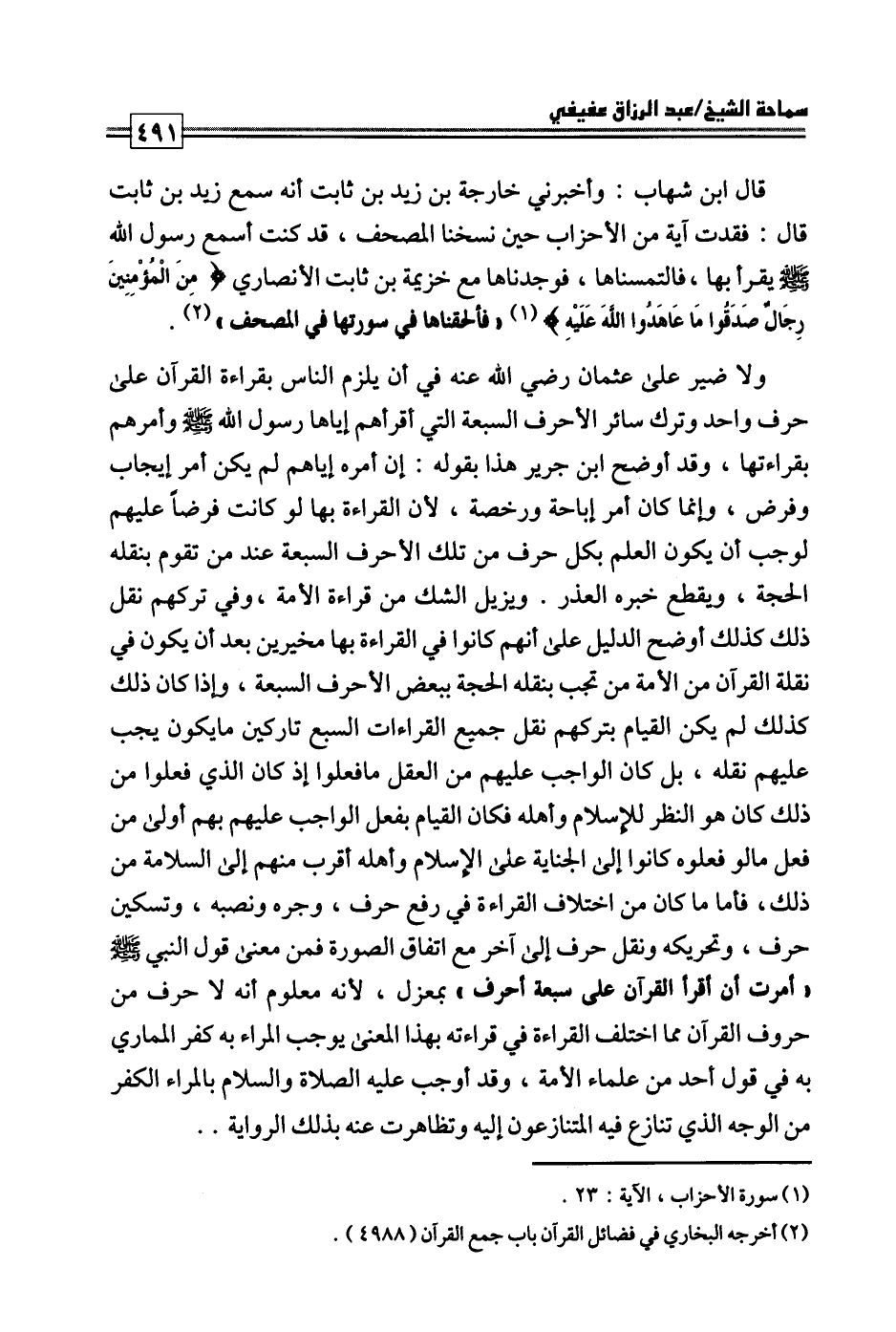 سماحة الشيخ/عبد الرزاق عفيفي

٤٩١

قال ابن شهاب : وأخبرني خارجة بن زيد بن ثابت أنه سمع زيد بن ثابت قال : فقدت آية من الأحزاب حين نسخنا المصحف ، قد كنت أسمع رسول الله ﷺ يقرأ بها ، فالتمسناها ، فوجدناها مع خزيمة بن ثابت الأنصاري ﴿ مِنَ الْمُؤْمِنِينَ رِجَالٌ صَدَقُوا مَا عَاهَدُوا اللَّهَ عَلَيْهِ ﴾ (١) « فألحقناها في سورتها في المصحف » (٢) .

ولا ضير على عثمان رضي الله عنه في أن يلزم الناس بقراءة القرآن على حرف واحد وترك سائر الأحرف السبعة التي أقرأهم إياها رسول الله ﷺ وأمرهم بقراءتها ، وقد أوضح ابن جرير هذا بقوله : إن أمره إياهم لم يكن أمر إيجاب وفرض ، وإنما كان أمر إباحة ورخصة ، لأن القراءة بها لو كانت فرضاً عليهم لوجب أن يكون العلم بكل حرف من تلك الأحرف السبعة عند من تقوم بنقله الحجة ، ويقطع خبره العذر . ويزيل الشك من قراءة الأمة ، وفي تركهم نقل ذلك كذلك أوضح الدليل على أنهم كانوا في القراءة بها مخيرين بعد أن يكون في نقلة القرآن من الأمة من تجب بنقله الحجة ببعض الأحرف السبعة ، وإذا كان ذلك كذلك لم يكن القيام بتركهم نقل جميع القراءات السبع تاركين مايكون يجب عليهم نقله ، بل كان الواجب عليهم من العقل مافعلوا إذ كان الذي فعلوا من ذلك كان هو النظر للإسلام وأهله فكان القيام بفعل الواجب عليهم بهم أولى من فعل مالو فعلوه كانوا إلى الجناية على الإسلام وأهله أقرب منهم إلى السلامة من ذلك ، فأما ما كان من اختلاف القراءة في رفع حرف ، وجره ونصبه ، وتسكين حرف ، وتحريكه ونقل حرف إلى آخر مع اتفاق الصورة فمن معنى قول النبي ﷺ « أمرت أن أقرأ القرآن على سبعة أحرف » بمعزل ، لأنه معلوم أنه لا حرف من حروف القرآن مما اختلف القراءة في قراءته بهذا المعنى يوجب المراء به كفر المماري به في قول أحد من علماء الأمة ، وقد أوجب عليه الصلاة والسلام بالمراء الكفر من الوجه الذي تنازع فيه المتنازعون إليه وتظاهرت عنه بذلك الرواية . .

(١) سورة الأحزاب ، الآية : ٢٣ .
(٢) أخرجه البخاري في فضائل القرآن باب جمع القرآن ( ٤٩٨٨ ) .